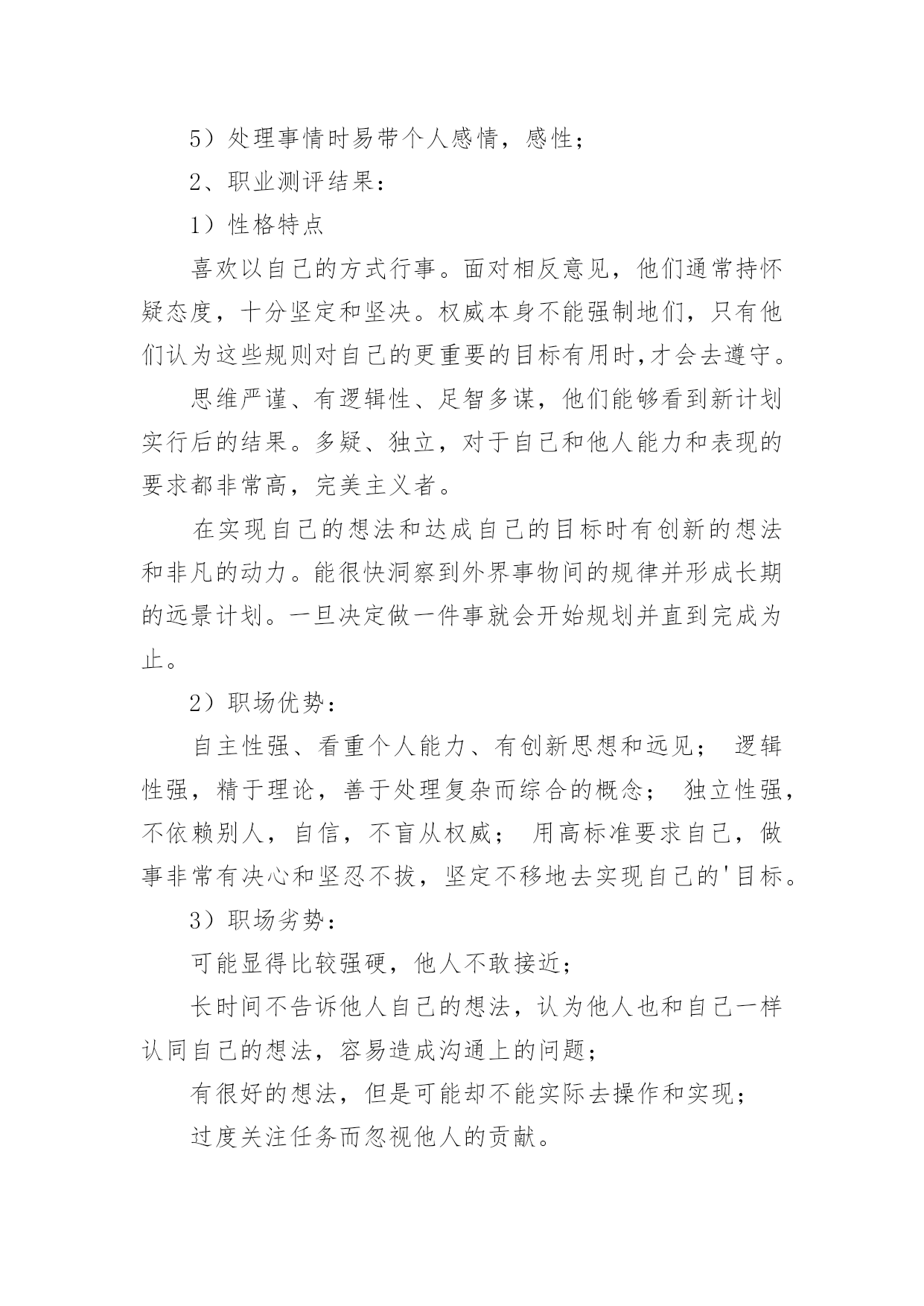 5）处理事情时易带个人感情，感性；

2、职业测评结果：

1）性格特点

喜欢以自己的方式行事。面对相反意见，他们通常持怀疑态度，十分坚定和坚决。权威本身不能强制地们，只有他们认为这些规则对自己的更重要的目标有用时,才会去遵守。

思维严谨、有逻辑性、足智多谋，他们能够看到新计划实行后的结果。多疑、独立，对于自己和他人能力和表现的要求都非常高，完美主义者。

在实现自己的想法和达成自己的目标时有创新的想法和非凡的动力。能很快洞察到外界事物间的规律并形成长期的远景计划。一旦决定做一件事就会开始规划并直到完成为止。

2）职场优势：

自主性强、看重个人能力、有创新思想和远见； 逻辑性强，精于理论，善于处理复杂而综合的概念； 独立性强，不依赖别人，自信，不盲从权威； 用高标准要求自己，做事非常有决心和坚忍不拔，坚定不移地去实现自己的'目标。

3）职场劣势：

可能显得比较强硬，他人不敢接近；

长时间不告诉他人自己的想法，认为他人也和自己一样认同自己的想法，容易造成沟通上的问题；

有很好的想法，但是可能却不能实际去操作和实现；

过度关注任务而忽视他人的贡献。